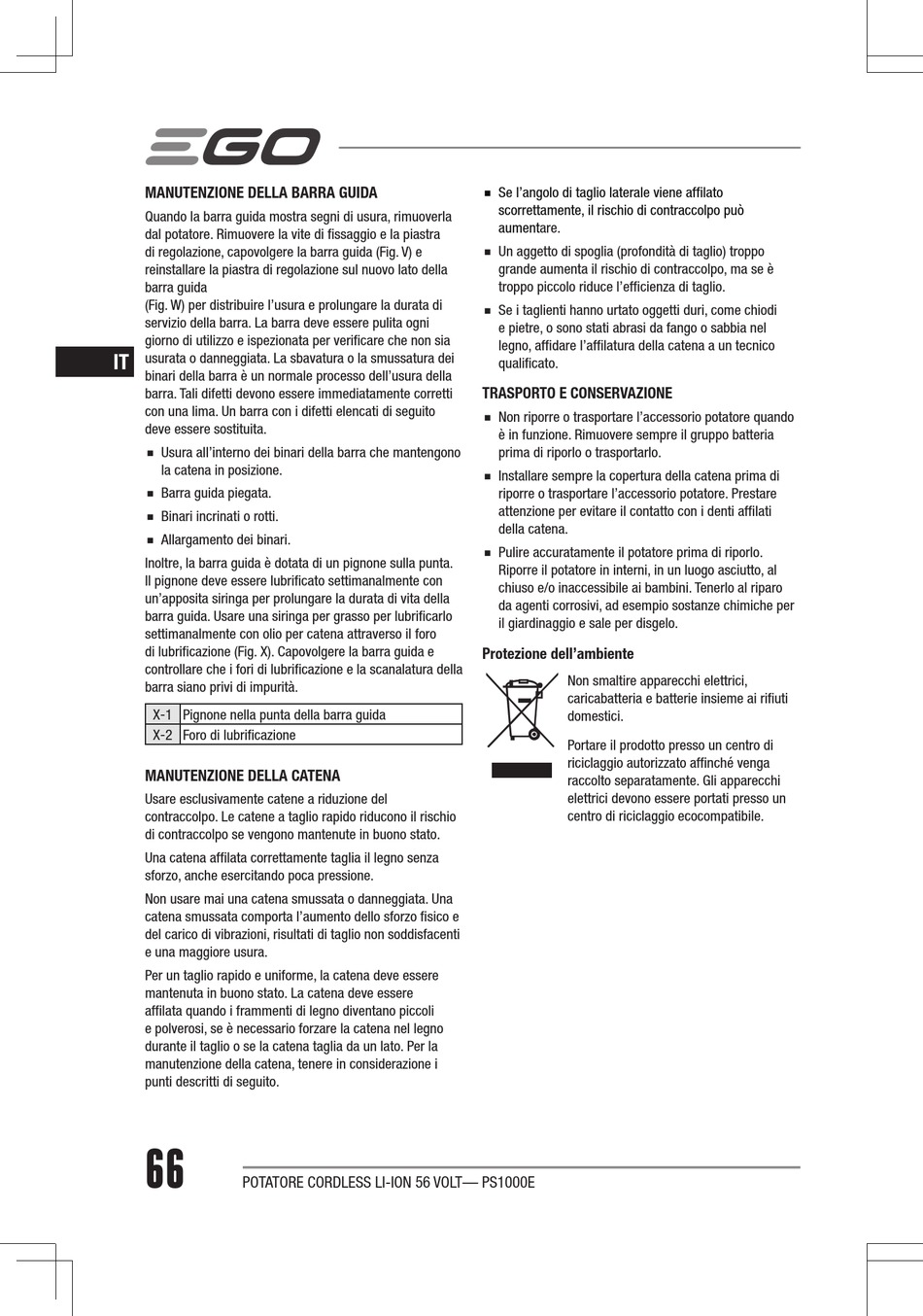 EGO

IT

MANUTENZIONE DELLA BARRA GUIDA

Quando la barra guida mostra segni di usura, rimuoverla dal potatore. Rimuovere la vite di fissaggio e la piastra di regolazione, capovolgere la barra guida (Fig. V) e reinstallare la piastra di regolazione sul nuovo lato della barra guida
(Fig. W) per distribuire l'usura e prolungare la durata di servizio della barra. La barra deve essere pulita ogni giorno di utilizzo e ispezionata per verificare che non sia usurata o danneggiata. La sbavatura o la smussatura dei binari della barra è un normale processo dell'usura della barra. Tali difetti devono essere immediatamente corretti con una lima. Un barra con i difetti elencati di seguito deve essere sostituita.

■ Usura all'interno dei binari della barra che mantengono la catena in posizione.
■ Barra guida piegata.
■ Binari incrinati o rotti.
■ Allargamento dei binari.

Inoltre, la barra guida è dotata di un pignone sulla punta. Il pignone deve essere lubrificato settimanalmente con un'apposita siringa per prolungare la durata di vita della barra guida. Usare una siringa per grasso per lubrificarlo settimanalmente con olio per catena attraverso il foro di lubrificazione (Fig. X). Capovolgere la barra guida e controllare che i fori di lubrificazione e la scanalatura della barra siano privi di impurità.

| X-1 | Pignone nella punta della barra guida |
|---|---|
| X-2 | Foro di lubrificazione |

MANUTENZIONE DELLA CATENA

Usare esclusivamente catene a riduzione del contraccolpo. Le catene a taglio rapido riducono il rischio di contraccolpo se vengono mantenute in buono stato.

Una catena affilata correttamente taglia il legno senza sforzo, anche esercitando poca pressione.

Non usare mai una catena smussata o danneggiata. Una catena smussata comporta l'aumento dello sforzo fisico e del carico di vibrazioni, risultati di taglio non soddisfacenti e una maggiore usura.

Per un taglio rapido e uniforme, la catena deve essere mantenuta in buono stato. La catena deve essere affilata quando i frammenti di legno diventano piccoli e polverosi, se è necessario forzare la catena nel legno durante il taglio o se la catena taglia da un lato. Per la manutenzione della catena, tenere in considerazione i punti descritti di seguito.

■ Se l'angolo di taglio laterale viene affilato scorrettamente, il rischio di contraccolpo può aumentare.
■ Un aggetto di spoglia (profondità di taglio) troppo grande aumenta il rischio di contraccolpo, ma se è troppo piccolo riduce l'efficienza di taglio.
■ Se i taglienti hanno urtato oggetti duri, come chiodi e pietre, o sono stati abrasi da fango o sabbia nel legno, affidare l'affilatura della catena a un tecnico qualificato.

TRASPORTO E CONSERVAZIONE

■ Non riporre o trasportare l'accessorio potatore quando è in funzione. Rimuovere sempre il gruppo batteria prima di riporlo o trasportarlo.
■ Installare sempre la copertura della catena prima di riporre o trasportare l'accessorio potatore. Prestare attenzione per evitare il contatto con i denti affilati della catena.
■ Pulire accuratamente il potatore prima di riporlo. Riporre il potatore in interni, in un luogo asciutto, al chiuso e/o inaccessibile ai bambini. Tenerlo al riparo da agenti corrosivi, ad esempio sostanze chimiche per il giardinaggio e sale per disgelo.

Protezione dell'ambiente

Non smaltire apparecchi elettrici, caricabatteria e batterie insieme ai rifiuti domestici.

Portare il prodotto presso un centro di riciclaggio autorizzato affinché venga raccolto separatamente. Gli apparecchi elettrici devono essere portati presso un centro di riciclaggio ecocompatibile.

66 POTATORE CORDLESS LI-ION 56 VOLT— PS1000E